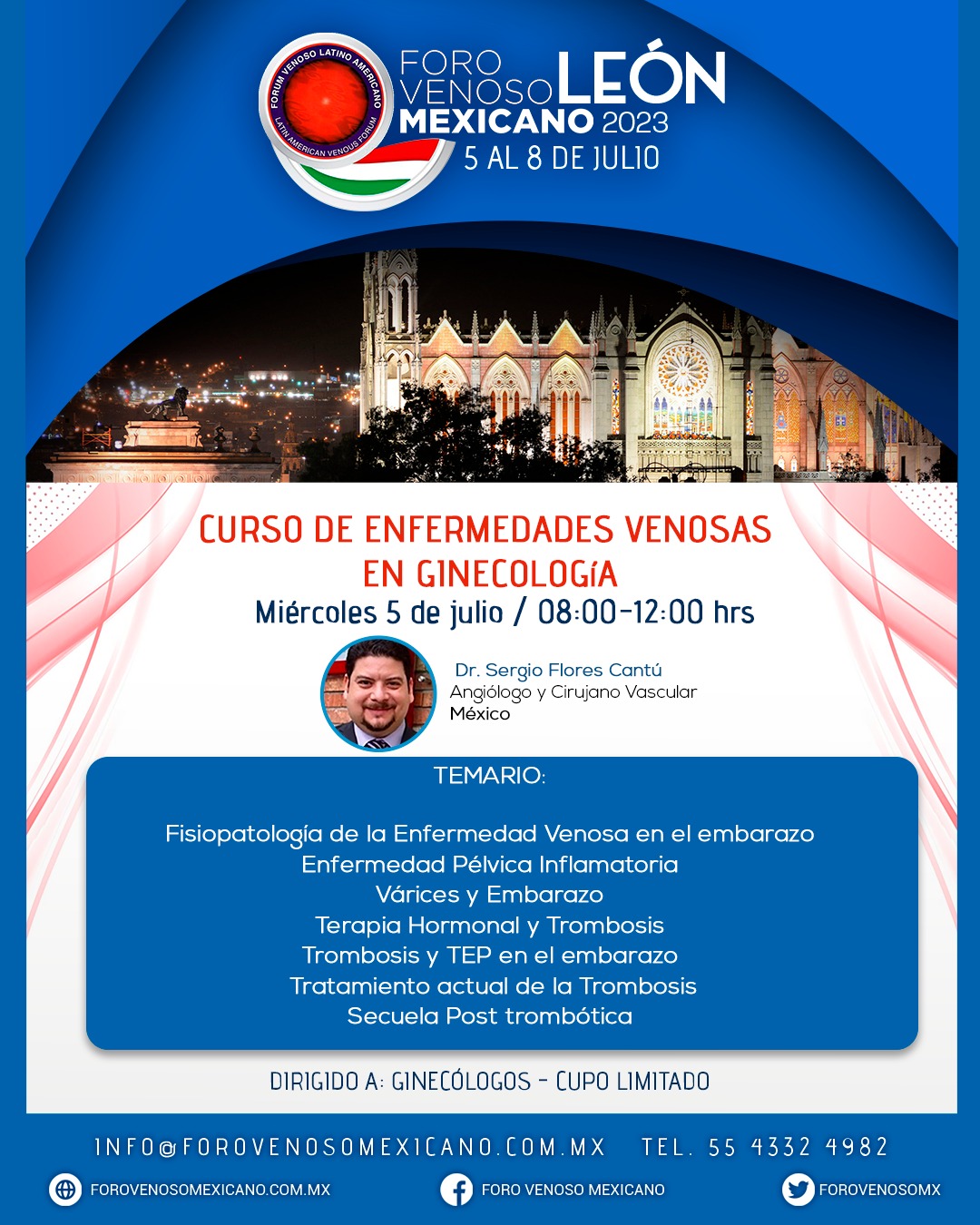 FORUM VENOSO LATINO AMERICANO
LATIN AMERICAN VENOUS FORUM

FORO VENOSO MEXICANO LEÓN 2023
5 AL 8 DE JULIO

CURSO DE ENFERMEDADES VENOSAS EN GINECOLOGíA
Miércoles 5 de julio / 08:00-12:00 hrs

Dr. Sergio Flores Cantú
Angiólogo y Cirujano Vascular
México

TEMARIO:

Fisiopatología de la Enfermedad Venosa en el embarazo
Enfermedad Pélvica Inflamatoria
Várices y Embarazo
Terapia Hormonal y Trombosis
Trombosis y TEP en el embarazo
Tratamiento actual de la Trombosis
Secuela Post trombótica

DIRIGIDO A: GINECÓLOGOS - CUPO LIMITADO

INFO@FOROVENOSOMEXICANO.COM.MX TEL. 55 4332 4982

FOROVENOSOMEXICANO.COM.MX
FORO VENOSO MEXICANO
FOROVENOSOMX